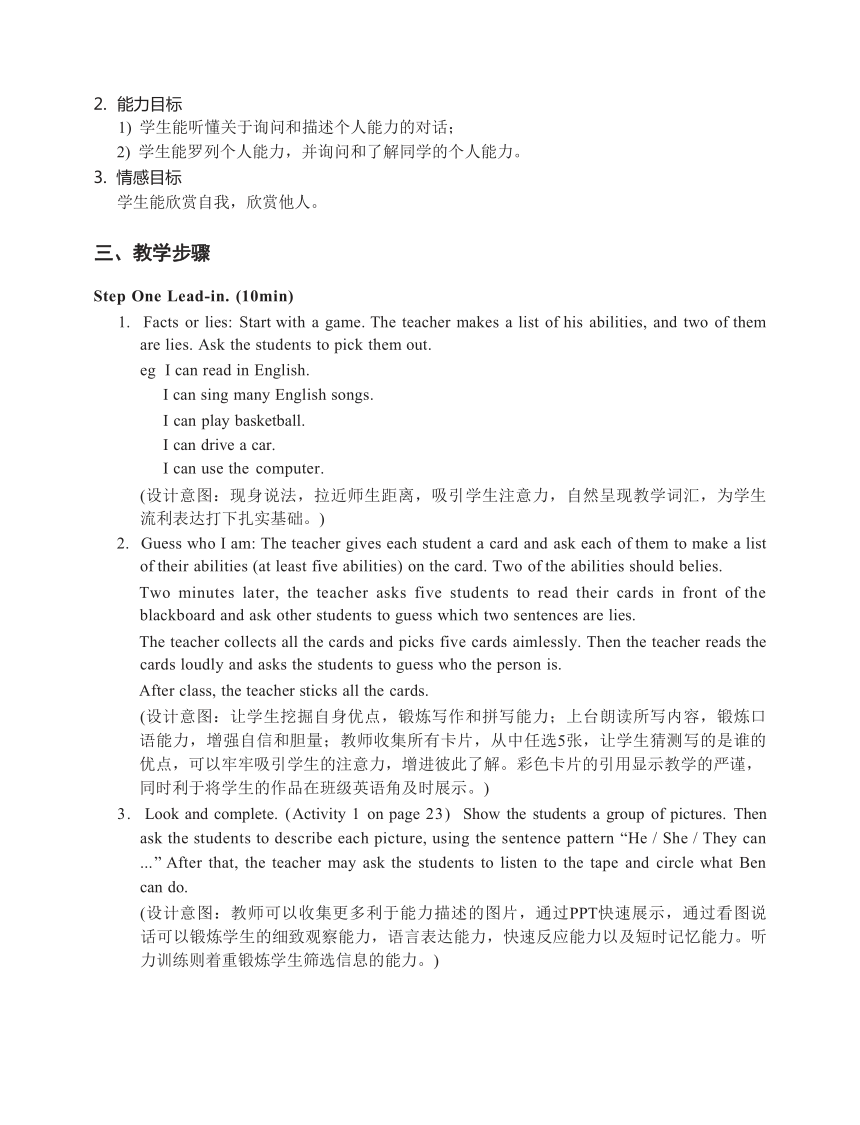 2. 能力目标
1) 学生能听懂关于询问和描述个人能力的对话；
2) 学生能罗列个人能力，并询问和了解同学的个人能力。
3. 情感目标
学生能欣赏自我，欣赏他人。

三、教学步骤

Step One Lead-in. (10min)
1. Facts or lies: Start with a game. The teacher makes a list of his abilities, and two of them are lies. Ask the students to pick them out.
eg I can read in English.
I can sing many English songs.
I can play basketball.
I can drive a car.
I can use the computer.
(设计意图：现身说法，拉近师生距离，吸引学生注意力，自然呈现教学词汇，为学生流利表达打下扎实基础。)
2. Guess who I am: The teacher gives each student a card and ask each of them to make a list of their abilities (at least five abilities) on the card. Two of the abilities should belies.
Two minutes later, the teacher asks five students to read their cards in front of the blackboard and ask other students to guess which two sentences are lies.
The teacher collects all the cards and picks five cards aimlessly. Then the teacher reads the cards loudly and asks the students to guess who the person is.
After class, the teacher sticks all the cards.
(设计意图：让学生挖掘自身优点，锻炼写作和拼写能力；上台朗读所写内容，锻炼口语能力，增强自信和胆量；教师收集所有卡片，从中任选5张，让学生猜测写的是谁的优点，可以牢牢吸引学生的注意力，增进彼此了解。彩色卡片的引用显示教学的严谨，同时利于将学生的作品在班级英语角及时展示。)
3. Look and complete. (Activity 1 on page 23) Show the students a group of pictures. Then ask the students to describe each picture, using the sentence pattern “He / She / They can ...” After that, the teacher may ask the students to listen to the tape and circle what Ben can do.
(设计意图：教师可以收集更多利于能力描述的图片，通过PPT快速展示，通过看图说话可以锻炼学生的细致观察能力，语言表达能力，快速反应能力以及短时记忆能力。听力训练则着重锻炼学生筛选信息的能力。)